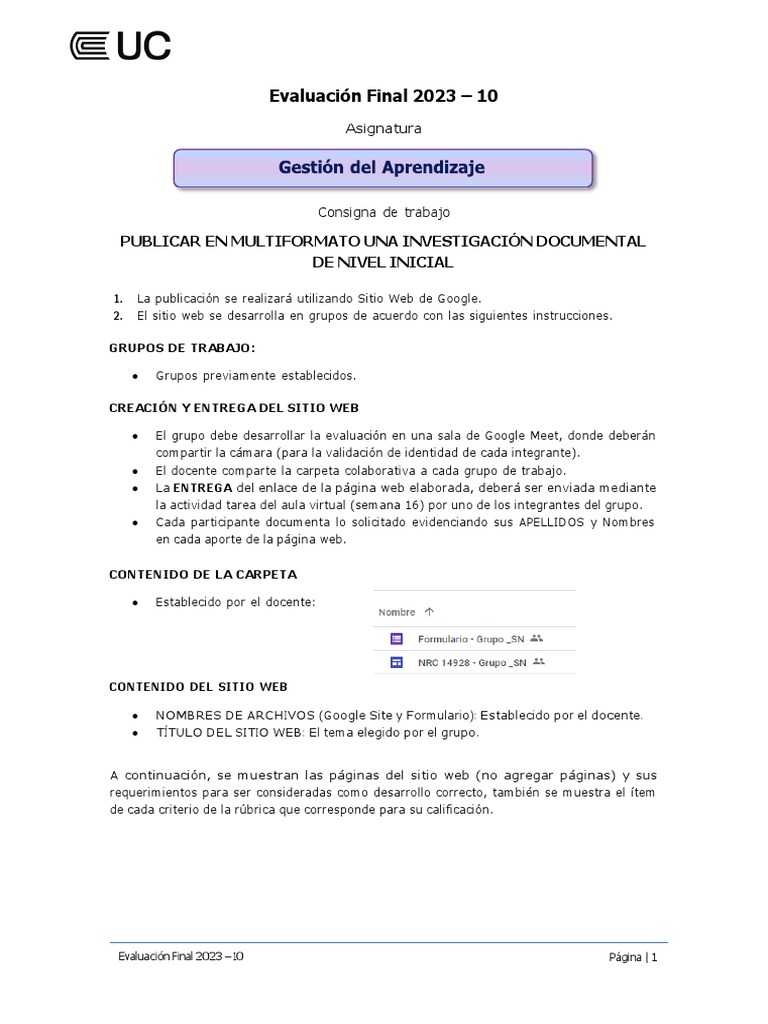 UC

Evaluación Final 2023 – 10

Asignatura

Gestión del Aprendizaje

Consigna de trabajo

PUBLICAR EN MULTIFORMATO UNA INVESTIGACIÓN DOCUMENTAL DE NIVEL INICIAL

1. La publicación se realizará utilizando Sitio Web de Google.
2. El sitio web se desarrolla en grupos de acuerdo con las siguientes instrucciones.

GRUPOS DE TRABAJO:

• Grupos previamente establecidos.

CREACIÓN Y ENTREGA DEL SITIO WEB

• El grupo debe desarrollar la evaluación en una sala de Google Meet, donde deberán compartir la cámara (para la validación de identidad de cada integrante).
• El docente comparte la carpeta colaborativa a cada grupo de trabajo.
• La ENTREGA del enlace de la página web elaborada, deberá ser enviada mediante la actividad tarea del aula virtual (semana 16) por uno de los integrantes del grupo.
• Cada participante documenta lo solicitado evidenciando sus APELLIDOS y Nombres en cada aporte de la página web.

CONTENIDO DE LA CARPETA

• Establecido por el docente:

Nombre ↑
Formulario - Grupo _SN
NRC 14928 - Grupo _SN

CONTENIDO DEL SITIO WEB

• NOMBRES DE ARCHIVOS (Google Site y Formulario): Establecido por el docente.
• TÍTULO DEL SITIO WEB: El tema elegido por el grupo.

A continuación, se muestran las páginas del sitio web (no agregar páginas) y sus requerimientos para ser consideradas como desarrollo correcto, también se muestra el ítem de cada criterio de la rúbrica que corresponde para su calificación.

Evaluación Final 2023 – 10 Página | 1